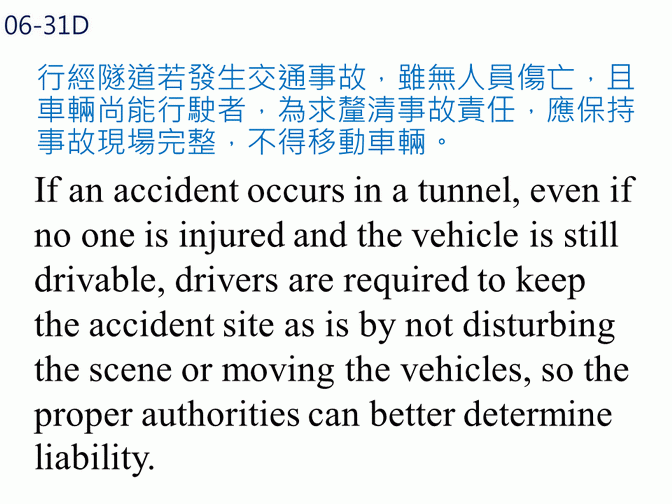 06-31D

行經隧道若發生交通事故，雖無人員傷亡，且車輛尚能行駛者，為求釐清事故責任，應保持事故現場完整，不得移動車輛。

If an accident occurs in a tunnel, even if no one is injured and the vehicle is still drivable, drivers are required to keep the accident site as is by not disturbing the scene or moving the vehicles, so the proper authorities can better determine liability.